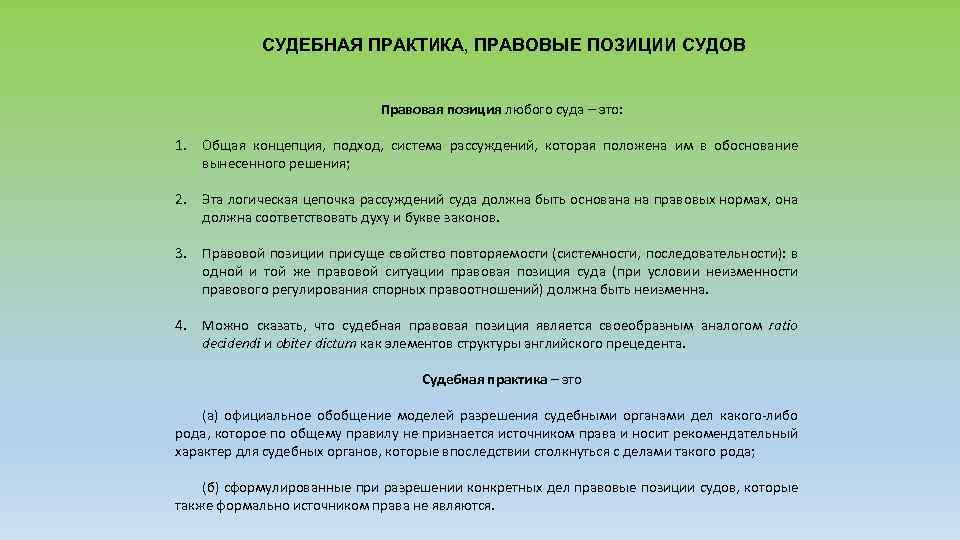 СУДЕБНАЯ ПРАКТИКА, ПРАВОВЫЕ ПОЗИЦИИ СУДОВ

Правовая позиция любого суда – это:

1. Общая концепция, подход, система рассуждений, которая положена им в обоснование вынесенного решения;

2. Эта логическая цепочка рассуждений суда должна быть основана на правовых нормах, она должна соответствовать духу и букве законов.

3. Правовой позиции присуще свойство повторяемости (системности, последовательности): в одной и той же правовой ситуации правовая позиция суда (при условии неизменности правового регулирования спорных правоотношений) должна быть неизменна.

4. Можно сказать, что судебная правовая позиция является своеобразным аналогом ratio decidendi и obiter dictum как элементов структуры английского прецедента.

Судебная практика – это

(а) официальное обобщение моделей разрешения судебными органами дел какого-либо рода, которое по общему правилу не признается источником права и носит рекомендательный характер для судебных органов, которые впоследствии столкнуться с делами такого рода;

(б) сформулированные при разрешении конкретных дел правовые позиции судов, которые также формально источником права не являются.